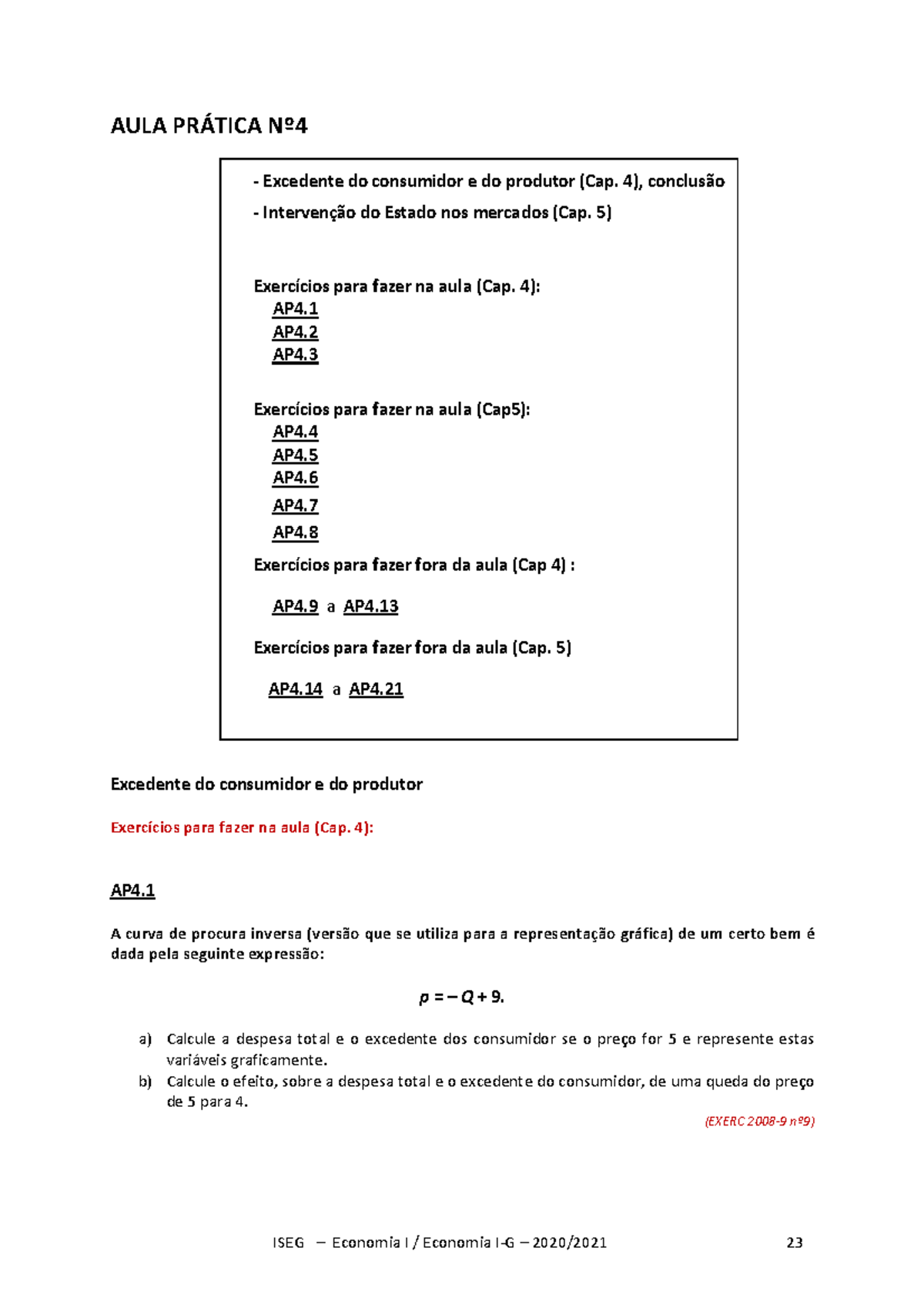 AULA PRÁTICA Nº4

- Excedente do consumidor e do produtor (Cap. 4), conclusão

- Intervenção do Estado nos mercados (Cap. 5)

Exercícios para fazer na aula (Cap. 4):
AP4.1
AP4.2
AP4.3

Exercícios para fazer na aula (Cap5):
AP4.4
AP4.5
AP4.6
AP4.7
AP4.8

Exercícios para fazer fora da aula (Cap 4) :

AP4.9 a AP4.13

Exercícios para fazer fora da aula (Cap. 5)

AP4.14 a AP4.21

Excedente do consumidor e do produtor

Exercícios para fazer na aula (Cap. 4):

AP4.1

A curva de procura inversa (versão que se utiliza para a representação gráfica) de um certo bem é dada pela seguinte expressão:

$p = -Q + 9.$

a) Calcule a despesa total e o excedente dos consumidor se o preço for 5 e represente estas variáveis graficamente.
b) Calcule o efeito, sobre a despesa total e o excedente do consumidor, de uma queda do preço de 5 para 4.

(EXERC 2008-9 nº9)

ISEG – Economia I / Economia I-G – 2020/2021 23